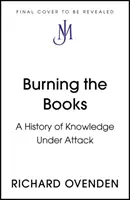 FINAL COVER TO BE REVEALED

JM

Burning the Books

A History of Knowledge Under Attack

RICHARD OVENDEN